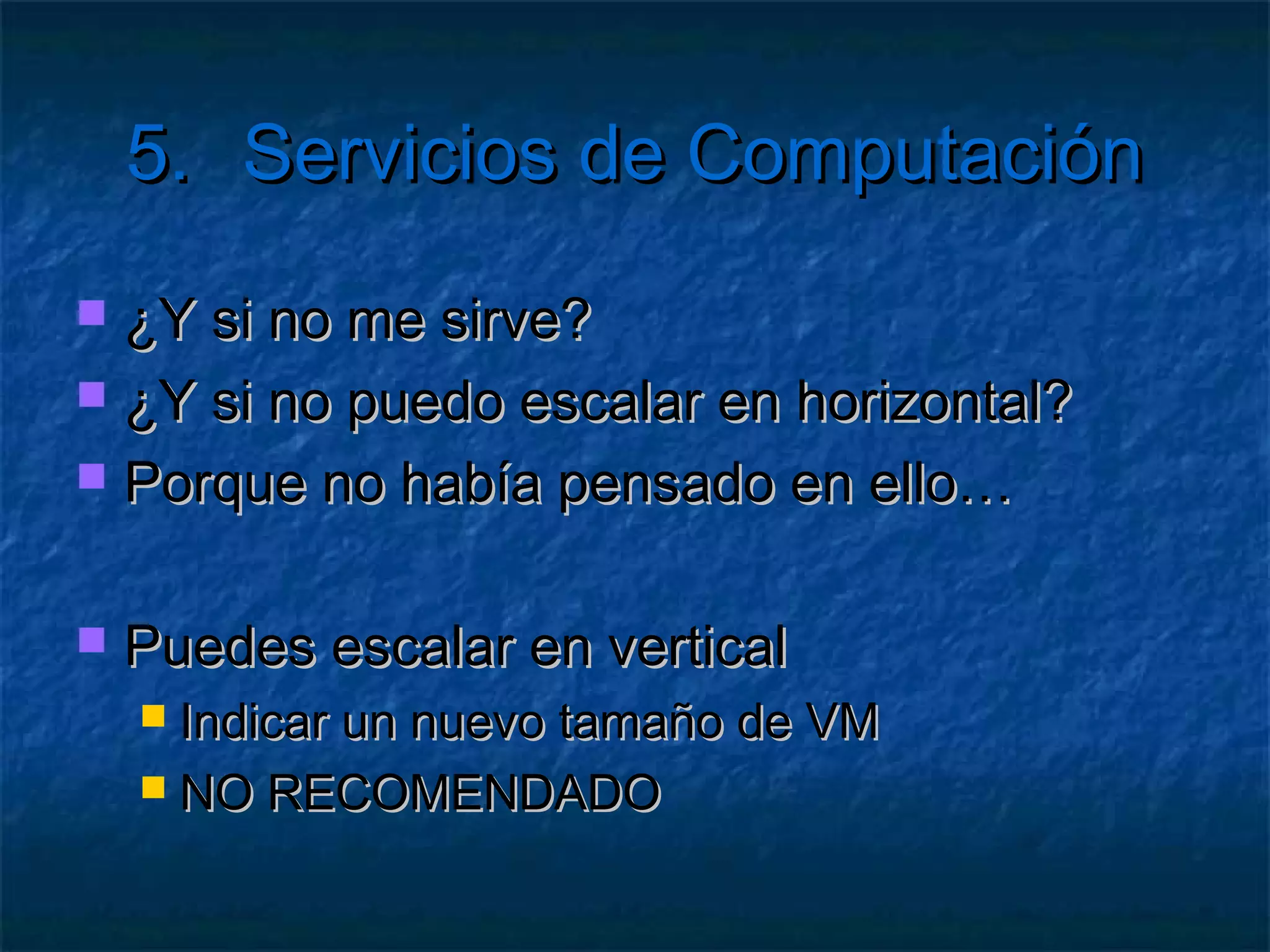 5. Servicios de Computación

¿Y si no me sirve?
¿Y si no puedo escalar en horizontal?
Porque no había pensado en ello…

Puedes escalar en vertical
Indicar un nuevo tamaño de VM
NO RECOMENDADO